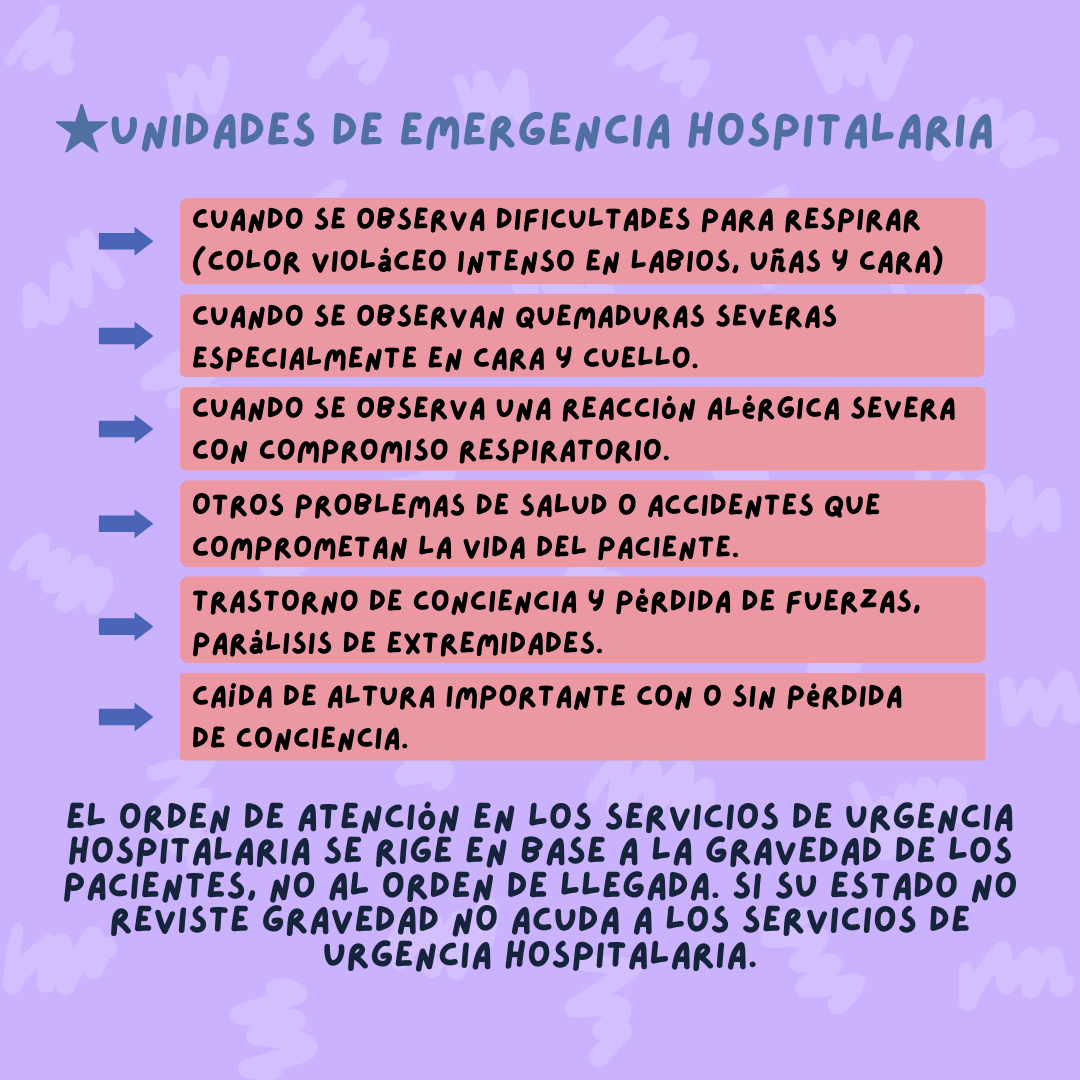 ★UNIDADES DE EMERGENCIA HOSPITALARIA

CUANDO SE OBSERVA DIFICULTADES PARA RESPIRAR (COLOR VIOLÁCEO INTENSO EN LABIOS, UÑAS Y CARA)

CUANDO SE OBSERVAN QUEMADURAS SEVERAS ESPECIALMENTE EN CARA Y CUELLO.

CUANDO SE OBSERVA UNA REACCIÓN ALÉRGICA SEVERA CON COMPROMISO RESPIRATORIO.

OTROS PROBLEMAS DE SALUD O ACCIDENTES QUE COMPROMETAN LA VIDA DEL PACIENTE.

TRASTORNO DE CONCIENCIA Y PÉRDIDA DE FUERZAS, PARÁLISIS DE EXTREMIDADES.

CAÍDA DE ALTURA IMPORTANTE CON O SIN PÉRDIDA DE CONCIENCIA.

EL ORDEN DE ATENCIÓN EN LOS SERVICIOS DE URGENCIA HOSPITALARIA SE RIGE EN BASE A LA GRAVEDAD DE LOS PACIENTES, NO AL ORDEN DE LLEGADA. SI SU ESTADO NO REVISTE GRAVEDAD NO ACUDA A LOS SERVICIOS DE URGENCIA HOSPITALARIA.